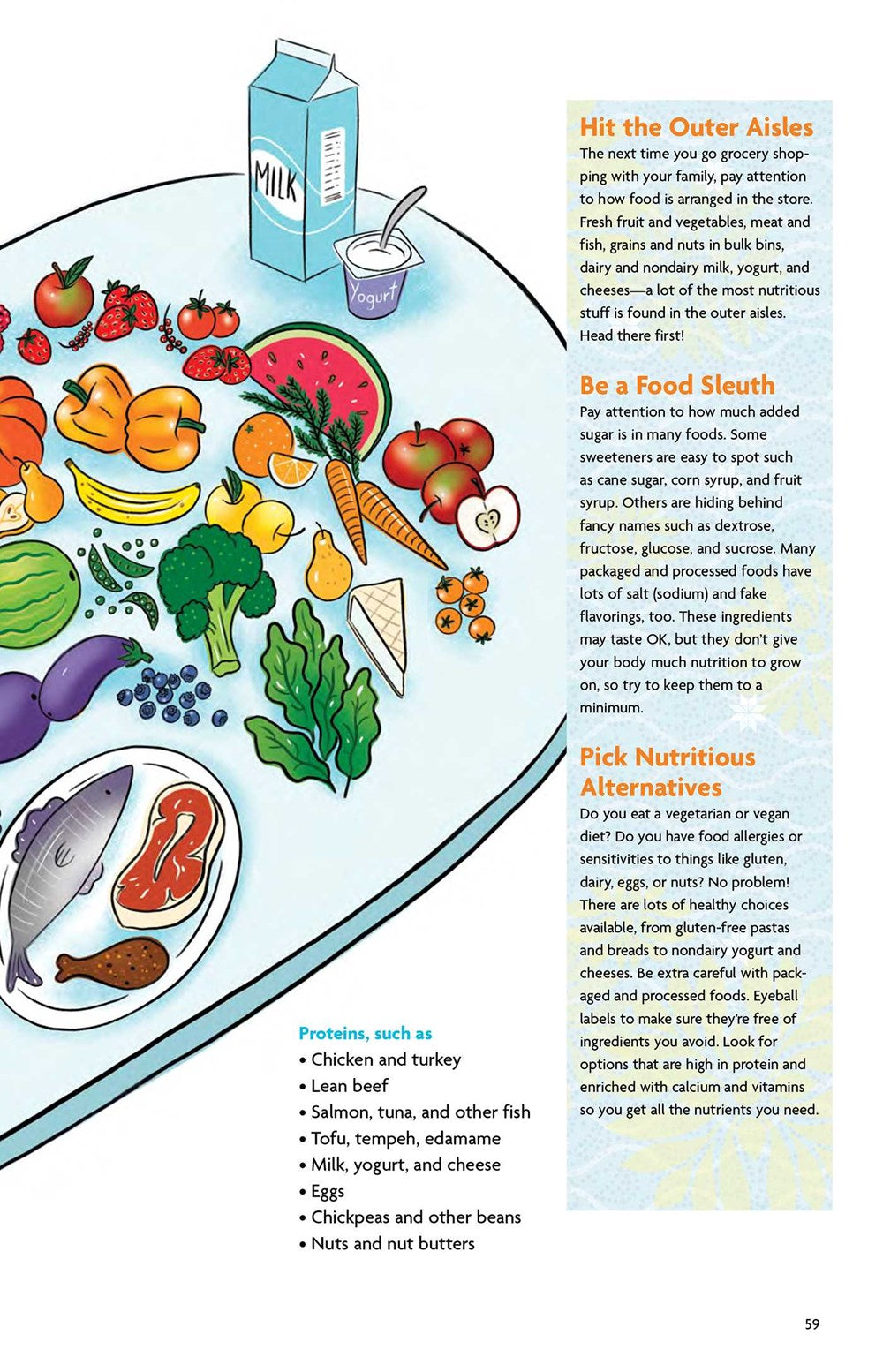 MILK

Yogurt

Proteins, such as
• Chicken and turkey
• Lean beef
• Salmon, tuna, and other fish
• Tofu, tempeh, edamame
• Milk, yogurt, and cheese
• Eggs
• Chickpeas and other beans
• Nuts and nut butters

Hit the Outer Aisles
The next time you go grocery shopping with your family, pay attention to how food is arranged in the store. Fresh fruit and vegetables, meat and fish, grains and nuts in bulk bins, dairy and nondairy milk, yogurt, and cheeses—a lot of the most nutritious stuff is found in the outer aisles. Head there first!

Be a Food Sleuth
Pay attention to how much added sugar is in many foods. Some sweeteners are easy to spot such as cane sugar, corn syrup, and fruit syrup. Others are hiding behind fancy names such as dextrose, fructose, glucose, and sucrose. Many packaged and processed foods have lots of salt (sodium) and fake flavorings, too. These ingredients may taste OK, but they don't give your body much nutrition to grow on, so try to keep them to a minimum.

Pick Nutritious Alternatives
Do you eat a vegetarian or vegan diet? Do you have food allergies or sensitivities to things like gluten, dairy, eggs, or nuts? No problem! There are lots of healthy choices available, from gluten-free pastas and breads to nondairy yogurt and cheeses. Be extra careful with packaged and processed foods. Eyeball labels to make sure they're free of ingredients you avoid. Look for options that are high in protein and enriched with calcium and vitamins so you get all the nutrients you need.

59